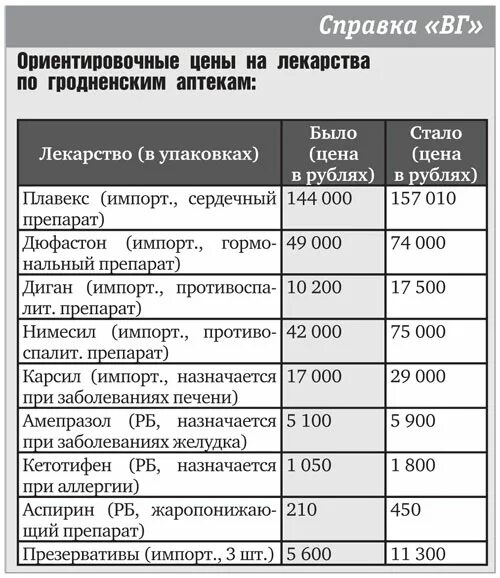 Справка «ВГ»

Ориентировочные цены на лекарства по гродненским аптекам:

| Лекарство (в упаковках) | Было (цена в рублях) | Стало (цена в рублях) |
|---|---|---|
| Плавекс (импорт., сердечный препарат) | 144 000 | 157 010 |
| Дюфастон (импорт., гормональный препарат) | 49 000 | 74 000 |
| Диган (импорт., противоспалит. препарат) | 10 200 | 17 500 |
| Нимесил (импорт., противоспалит. препарат) | 42 000 | 75 000 |
| Карсил (импорт., назначается при заболеваниях печени) | 17 000 | 29 000 |
| Амепразол (РБ, назначается при заболеваниях желудка) | 5 100 | 5 900 |
| Кетотифен (РБ, назначается при аллергии) | 1 050 | 1 800 |
| Аспирин (РБ, жаропонижающий препарат) | 210 | 450 |
| Презервативы (импорт., 3 шт.) | 5 600 | 11 300 |